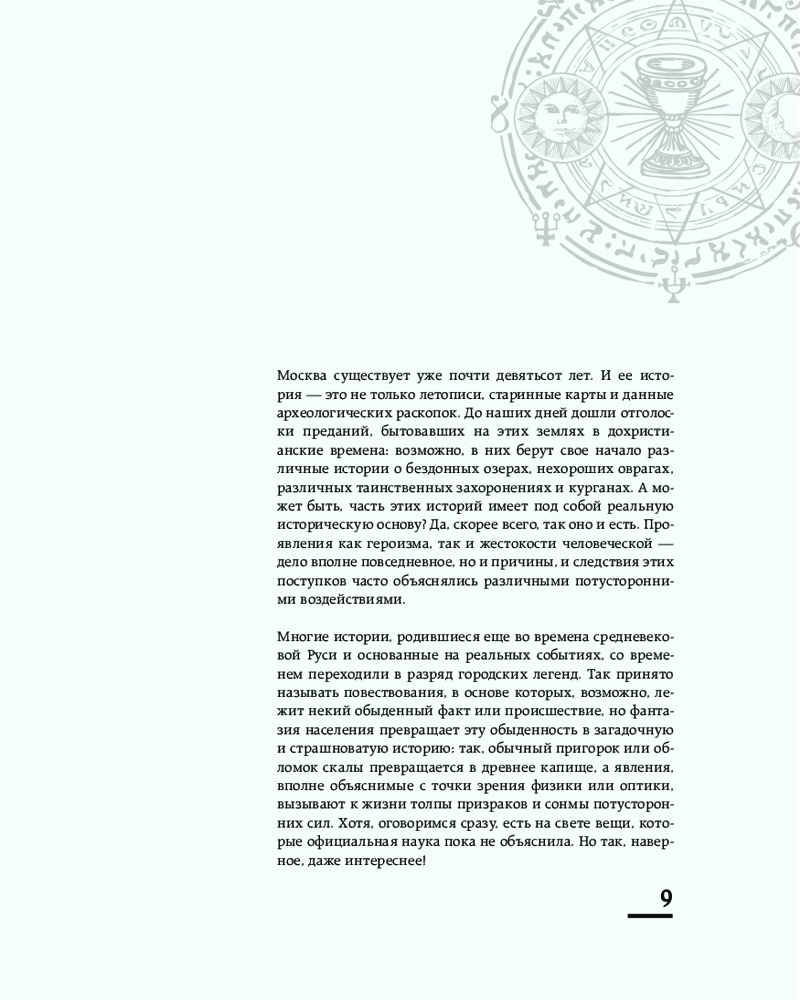 Москва существует уже почти девятьсот лет. И ее история — это не только летописи, старинные карты и данные археологических раскопок. До наших дней дошли отголоски преданий, бытовавших на этих землях в дохристианские времена: возможно, в них берут свое начало различные истории о бездонных озерах, нехороших оврагах, различных таинственных захоронениях и курганах. А может быть, часть этих историй имеет под собой реальную историческую основу? Да, скорее всего, так оно и есть. Проявления как героизма, так и жестокости человеческой — дело вполне повседневное, но и причины, и следствия этих поступков часто объяснялись различными потусторонними воздействиями.

Многие истории, родившиеся еще во времена средневековой Руси и основанные на реальных событиях, со временем переходили в разряд городских легенд. Так принято называть повествования, в основе которых, возможно, лежит некий обыденный факт или происшествие, но фантазия населения превращает эту обыденность в загадочную и страшноватую историю: так, обычный пригорок или обломок скалы превращается в древнее капище, а явления, вполне объяснимые с точки зрения физики или оптики, вызывают к жизни толпы призраков и сонмы потусторонних сил. Хотя, оговоримся сразу, есть на свете вещи, которые официальная наука пока не объяснила. Но так, наверное, даже интереснее!

9